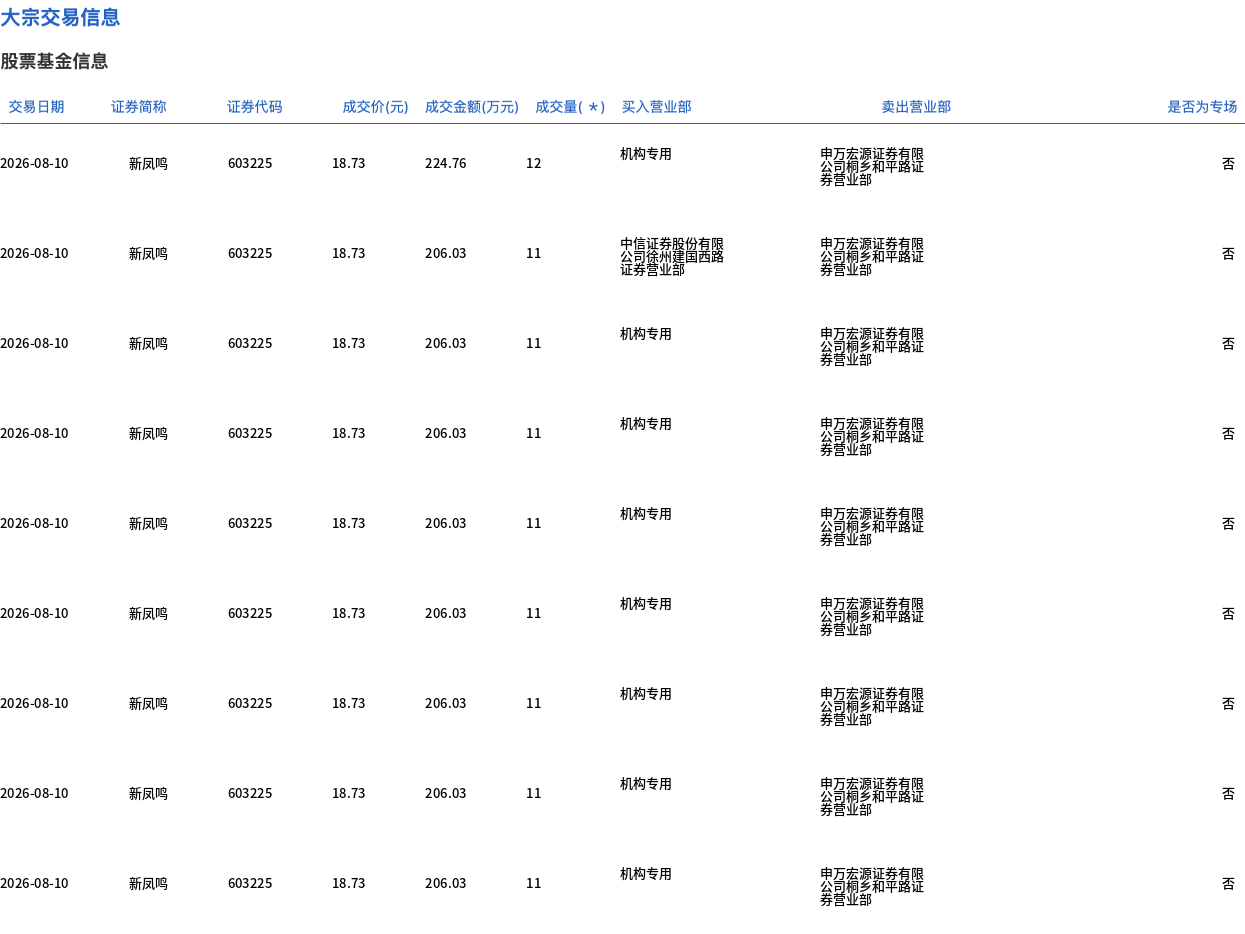 大宗交易信息

股票基金信息

| 交易日期 | 证券简称 | 证券代码 | 成交价(元) | 成交金额(万元) | 成交量(＊) | 买入营业部 | 卖出营业部 | 是否为专场 |
|---|---|---|---|---|---|---|---|---|
| 2026-08-10 | 新凤鸣 | 603225 | 18.73 | 224.76 | 12 | 机构专用 | 申万宏源证券有限公司桐乡和平路证券营业部 | 否 |
| 2026-08-10 | 新凤鸣 | 603225 | 18.73 | 206.03 | 11 | 中信证券股份有限公司徐州建国西路证券营业部 | 申万宏源证券有限公司桐乡和平路证券营业部 | 否 |
| 2026-08-10 | 新凤鸣 | 603225 | 18.73 | 206.03 | 11 | 机构专用 | 申万宏源证券有限公司桐乡和平路证券营业部 | 否 |
| 2026-08-10 | 新凤鸣 | 603225 | 18.73 | 206.03 | 11 | 机构专用 | 申万宏源证券有限公司桐乡和平路证券营业部 | 否 |
| 2026-08-10 | 新凤鸣 | 603225 | 18.73 | 206.03 | 11 | 机构专用 | 申万宏源证券有限公司桐乡和平路证券营业部 | 否 |
| 2026-08-10 | 新凤鸣 | 603225 | 18.73 | 206.03 | 11 | 机构专用 | 申万宏源证券有限公司桐乡和平路证券营业部 | 否 |
| 2026-08-10 | 新凤鸣 | 603225 | 18.73 | 206.03 | 11 | 机构专用 | 申万宏源证券有限公司桐乡和平路证券营业部 | 否 |
| 2026-08-10 | 新凤鸣 | 603225 | 18.73 | 206.03 | 11 | 机构专用 | 申万宏源证券有限公司桐乡和平路证券营业部 | 否 |
| 2026-08-10 | 新凤鸣 | 603225 | 18.73 | 206.03 | 11 | 机构专用 | 申万宏源证券有限公司桐乡和平路证券营业部 | 否 |